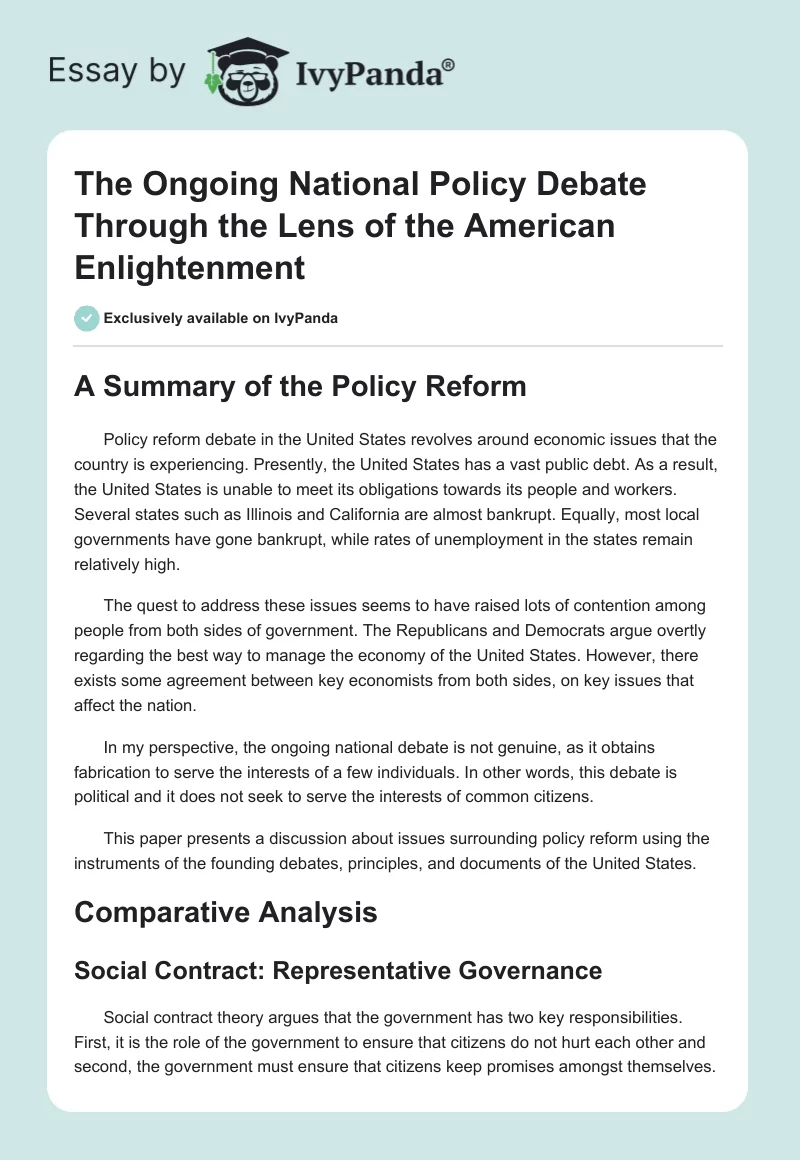 Essay by IvyPanda®

The Ongoing National Policy Debate Through the Lens of the American Enlightenment

Exclusively available on IvyPanda

A Summary of the Policy Reform

Policy reform debate in the United States revolves around economic issues that the country is experiencing. Presently, the United States has a vast public debt. As a result, the United States is unable to meet its obligations towards its people and workers. Several states such as Illinois and California are almost bankrupt. Equally, most local governments have gone bankrupt, while rates of unemployment in the states remain relatively high.

The quest to address these issues seems to have raised lots of contention among people from both sides of government. The Republicans and Democrats argue overtly regarding the best way to manage the economy of the United States. However, there exists some agreement between key economists from both sides, on key issues that affect the nation.

In my perspective, the ongoing national debate is not genuine, as it obtains fabrication to serve the interests of a few individuals. In other words, this debate is political and it does not seek to serve the interests of common citizens.

This paper presents a discussion about issues surrounding policy reform using the instruments of the founding debates, principles, and documents of the United States.

Comparative Analysis

Social Contract: Representative Governance

Social contract theory argues that the government has two key responsibilities. First, it is the role of the government to ensure that citizens do not hurt each other and second, the government must ensure that citizens keep promises amongst themselves.